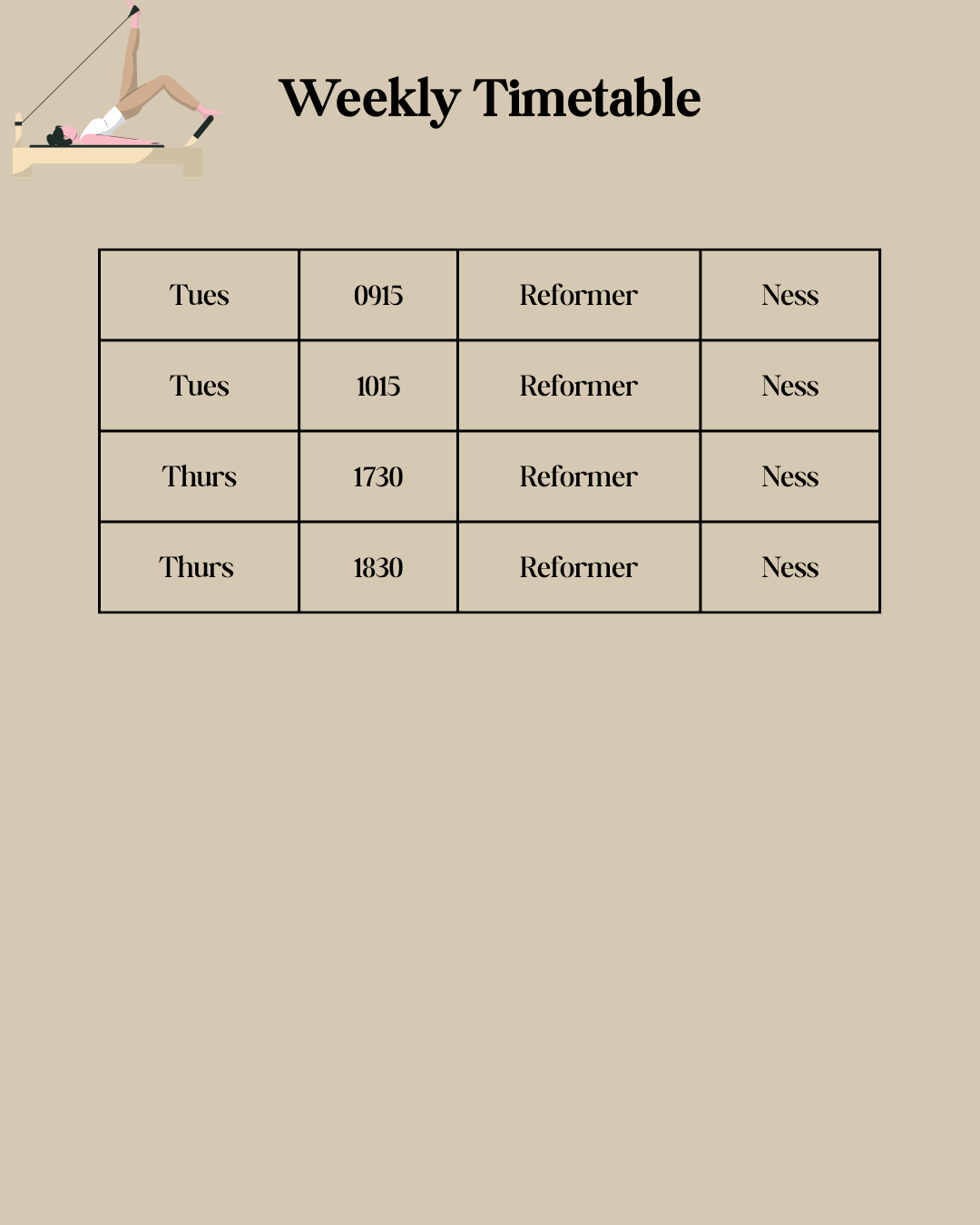 Weekly Timetable

| Tues | 0915 | Reformer | Ness |
|---|---|---|---|
| Tues | 1015 | Reformer | Ness |
| Thurs | 1730 | Reformer | Ness |
| Thurs | 1830 | Reformer | Ness |